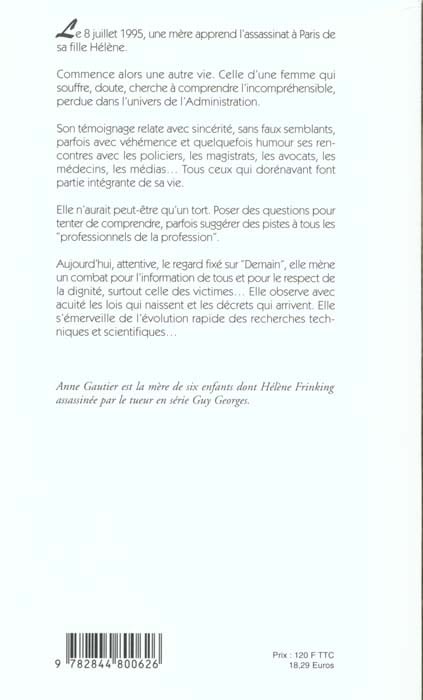 Le 8 juillet 1995, une mère apprend l'assassinat à Paris de sa fille Hélène.

Commence alors une autre vie. Celle d'une femme qui souffre, doute, cherche à comprendre l'incompréhensible, perdue dans l'univers de l'Administration.

Son témoignage relate avec sincérité, sans faux semblants, parfois avec véhémence et quelquefois humour ses rencontres avec les policiers, les magistrats, les avocats, les médecins, les médias... Tous ceux qui dorénavant font partie intégrante de sa vie.

Elle n'aurait peut-être qu'un tort. Poser des questions pour tenter de comprendre, parfois suggérer des pistes à tous les "professionnels de la profession".

Aujourd'hui, attentive, le regard fixé sur "Demain", elle mène un combat pour l'information de tous et pour le respect de la dignité, surtout celle des victimes... Elle observe avec acuité les lois qui naissent et les décrets qui arrivent. Elle s'émerveille de l'évolution rapide des recherches techniques et scientifiques...

Anne Gautier est la mère de six enfants dont Hélène Frinking assassinée par le tueur en série Guy Georges.

9 782844 800626

Prix : 120 F TTC
18,29 Euros